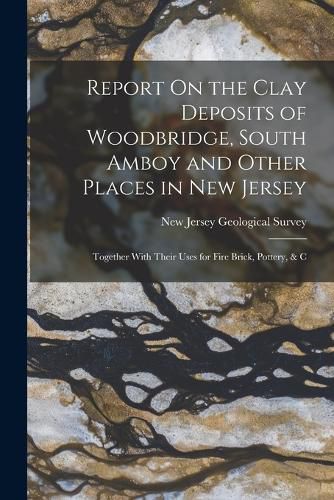 Report On the Clay Deposits of Woodbridge, South Amboy and Other Places in New Jersey

New Jersey Geological Survey

Together With Their Uses for Fire Brick, Pottery, & C